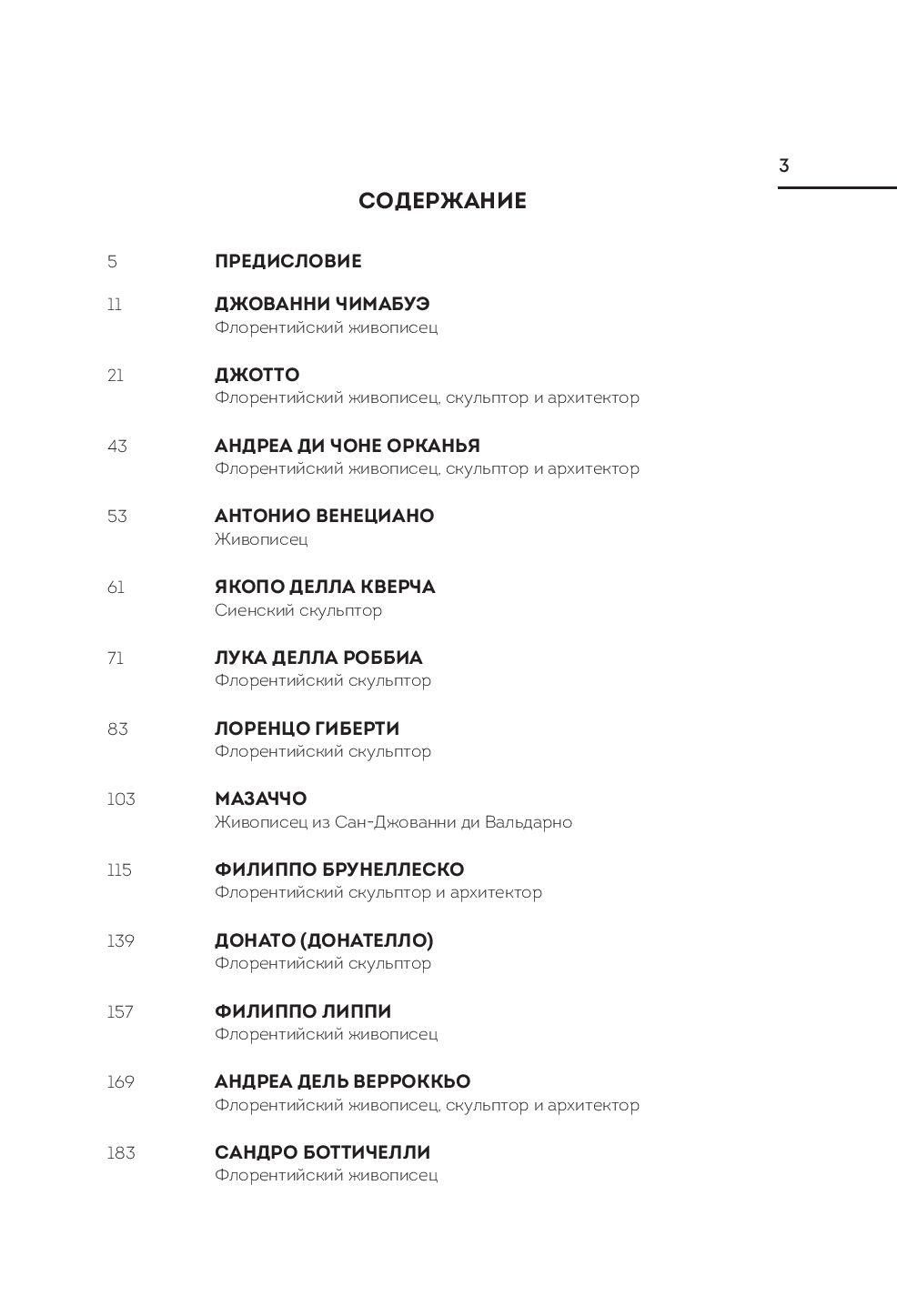 3

СОДЕРЖАНИЕ

5 ПРЕДИСЛОВИЕ

11 ДЖОВАННИ ЧИМАБУЭ
Флорентийский живописец

21 ДЖОТТО
Флорентийский живописец, скульптор и архитектор

43 АНДРЕА ДИ ЧОНЕ ОРКАНЬЯ
Флорентийский живописец, скульптор и архитектор

53 АНТОНИО ВЕНЕЦИАНО
Живописец

61 ЯКОПО ДЕЛЛА КВЕРЧА
Сиенский скульптор

71 ЛУКА ДЕЛЛА РОББИА
Флорентийский скульптор

83 ЛОРЕНЦО ГИБЕРТИ
Флорентийский скульптор

103 МАЗАЧЧО
Живописец из Сан-Джованни ди Вальдарно

115 ФИЛИППО БРУНЕЛЛЕСКО
Флорентийский скульптор и архитектор

139 ДОНАТО (ДОНАТЕЛЛО)
Флорентийский скульптор

157 ФИЛИППО ЛИППИ
Флорентийский живописец

169 АНДРЕА ДЕЛЬ ВЕРРОККЬО
Флорентийский живописец, скульптор и архитектор

183 САНДРО БОТТИЧЕЛЛИ
Флорентийский живописец